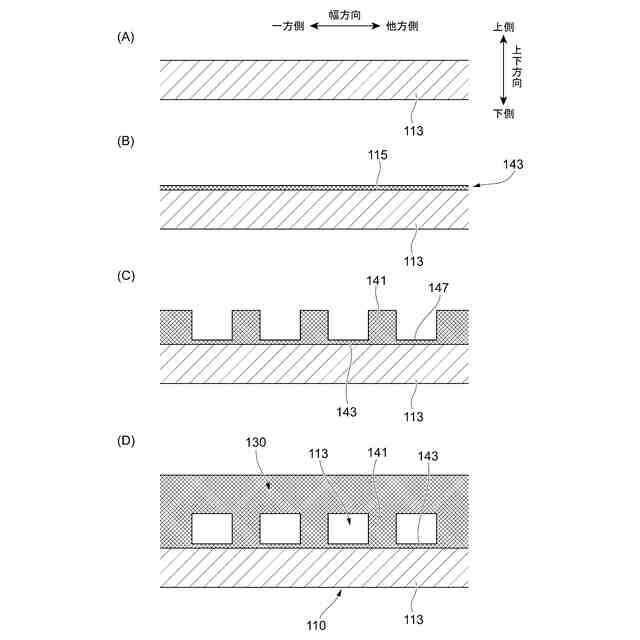 (A)

幅方向
一方側 他方側

上側
上下方向
下側

113

(B)

115
143
113

(C)

141
147
143
113

(D)

130
113
141
143
110
113